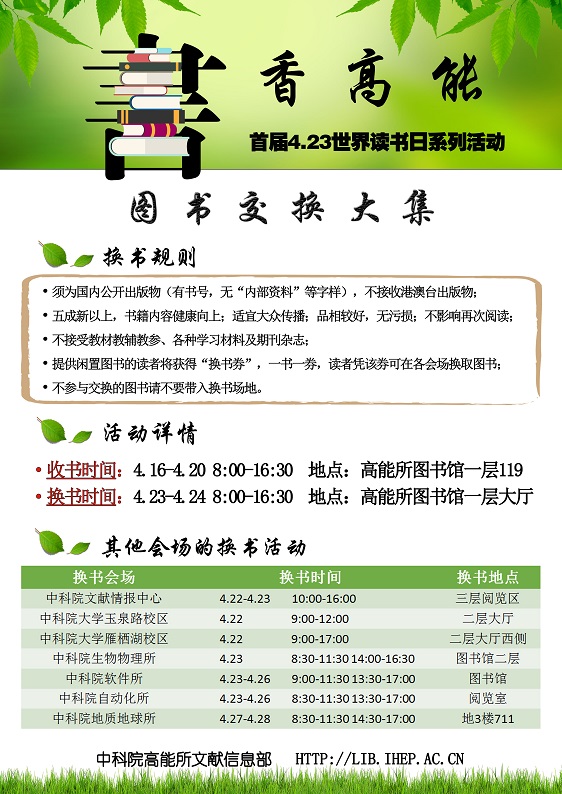 書香高能

首届4.23世界读书日系列活动

图书交换大集

换书规则

• 须为国内公开出版物（有书号，无“内部资料”等字样），不接收港澳台出版物；
• 五成新以上，书籍内容健康向上；适宜大众传播；品相较好，无污损；不影响再次阅读；
• 不接受教材教辅教参、各种学习材料及期刊杂志；
• 提供闲置图书的读者将获得“换书券”，一书一券，读者凭该券可在各会场换取图书；
• 不参与交换的图书请不要带入换书场地。

活动详情

• 收书时间：4.16-4.20 8:00-16:30 地点：高能所图书馆一层119
• 换书时间：4.23-4.24 8:00-16:30 地点：高能所图书馆一层大厅

其他会场的换书活动

| 换书会场 | 换书时间 | | 换书地点 |
|---|---|---|---|
| 中科院文献情报中心 | 4.22-4.23 | 10:00-16:00 | 三层阅览区 |
| 中科院大学玉泉路校区 | 4.22 | 9:00-12:00 | 二层大厅 |
| 中科院大学雁栖湖校区 | 4.22 | 9:00-17:00 | 二层大厅西侧 |
| 中科院生物物理所 | 4.23 | 8:30-11:30 14:00-16:30 | 图书馆二层 |
| 中科院软件所 | 4.23-4.26 | 9:00-11:30 13:30-17:00 | 图书馆 |
| 中科院自动化所 | 4.23-4.26 | 8:30-11:30 13:30-17:00 | 阅览室 |
| 中科院地质地球所 | 4.27-4.28 | 8:30-11:30 14:30-17:00 | 地3楼711 |

中科院高能所文献信息部 HTTP://LIB.IHEP.AC.CN